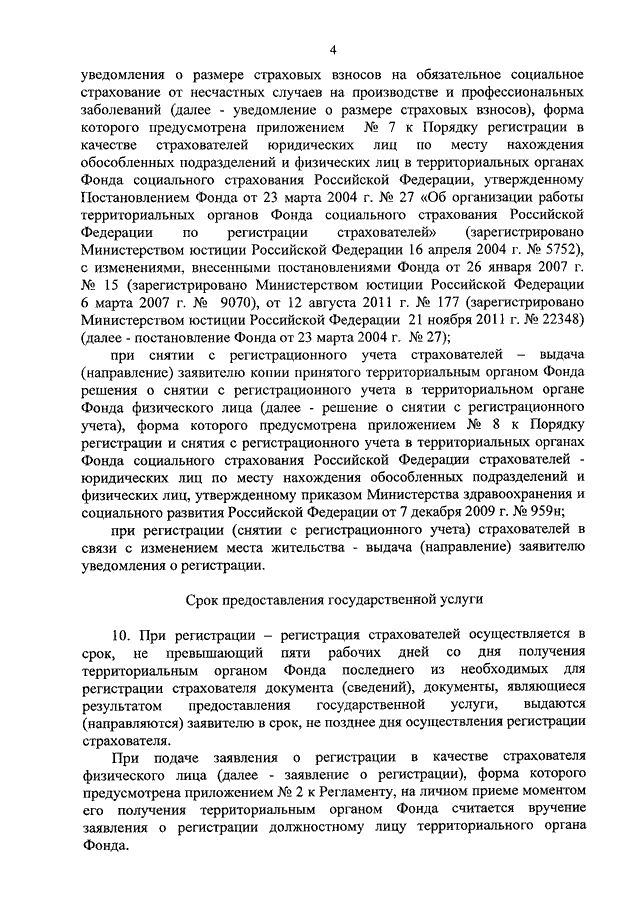 4

уведомления о размере страховых взносов на обязательное социальное страхование от несчастных случаев на производстве и профессиональных заболеваний (далее - уведомление о размере страховых взносов), форма которого предусмотрена приложением № 7 к Порядку регистрации в качестве страхователей юридических лиц по месту нахождения обособленных подразделений и физических лиц в территориальных органах Фонда социального страхования Российской Федерации, утвержденному Постановлением Фонда от 23 марта 2004 г. № 27 «Об организации работы территориальных органов Фонда социального страхования Российской Федерации по регистрации страхователей» (зарегистрировано Министерством юстиции Российской Федерации 16 апреля 2004 г. № 5752), с изменениями, внесенными постановлениями Фонда от 26 января 2007 г. № 15 (зарегистрировано Министерством юстиции Российской Федерации 6 марта 2007 г. № 9070), от 12 августа 2011 г. № 177 (зарегистрировано Министерством юстиции Российской Федерации 21 ноября 2011 г. № 22348) (далее - постановление Фонда от 23 марта 2004 г. № 27);

при снятии с регистрационного учета страхователей – выдача (направление) заявителю копии принятого территориальным органом Фонда решения о снятии с регистрационного учета в территориальном органе Фонда физического лица (далее - решение о снятии с регистрационного учета), форма которого предусмотрена приложением № 8 к Порядку регистрации и снятия с регистрационного учета в территориальных органах Фонда социального страхования Российской Федерации страхователей - юридических лиц по месту нахождения обособленных подразделений и физических лиц, утвержденному приказом Министерства здравоохранения и социального развития Российской Федерации от 7 декабря 2009 г. № 959н;

при регистрации (снятии с регистрационного учета) страхователей в связи с изменением места жительства - выдача (направление) заявителю уведомления о регистрации.

Срок предоставления государственной услуги

10. При регистрации – регистрация страхователей осуществляется в срок, не превышающий пяти рабочих дней со дня получения территориальным органом Фонда последнего из необходимых для регистрации страхователя документа (сведений), документы, являющиеся результатом предоставления государственной услуги, выдаются (направляются) заявителю в срок, не позднее дня осуществления регистрации страхователя.

При подаче заявления о регистрации в качестве страхователя физического лица (далее - заявление о регистрации), форма которого предусмотрена приложением № 2 к Регламенту, на личном приеме моментом его получения территориальным органом Фонда считается вручение заявления о регистрации должностному лицу территориального органа Фонда.